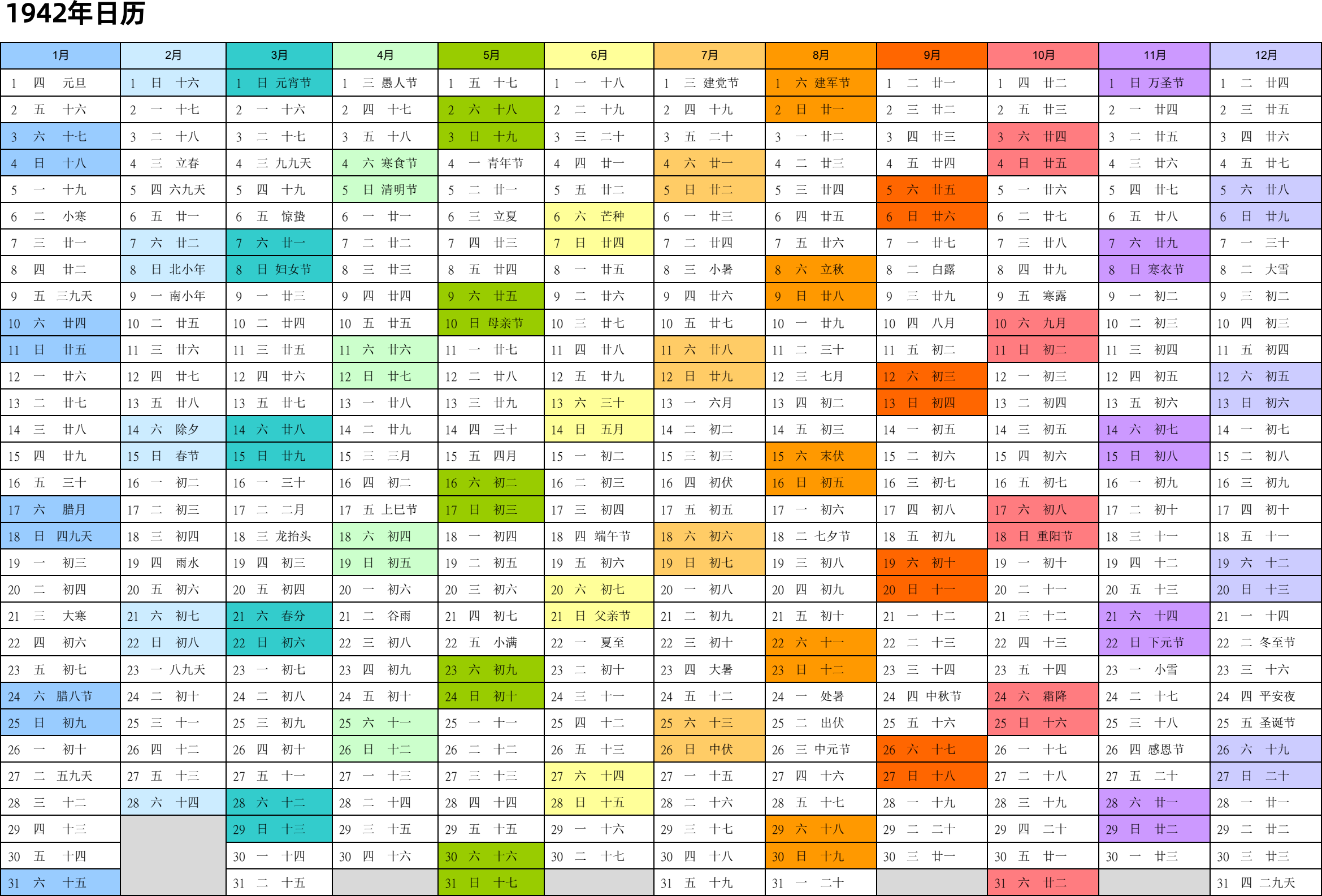 1942年日历

| 1月 | 2月 | 3月 | 4月 | 5月 | 6月 | 7月 | 8月 | 9月 | 10月 | 11月 | 12月 |
|---|---|---|---|---|---|---|---|---|---|---|---|
| 1 四 元旦 | 1 日 十六 | 1 日 元宵节 | 1 三 愚人节 | 1 五 十七 | 1 一 十八 | 1 三 建党节 | 1 六 建军节 | 1 二 廿一 | 1 四 廿二 | 1 日 万圣节 | 1 二 廿四 |
| 2 五 十六 | 2 一 十七 | 2 一 十六 | 2 四 十七 | 2 六 十八 | 2 二 十九 | 2 四 十九 | 2 日 廿一 | 2 三 廿二 | 2 五 廿三 | 2 一 廿四 | 2 三 廿五 |
| 3 六 十七 | 3 二 十八 | 3 二 十七 | 3 五 十八 | 3 日 十九 | 3 三 二十 | 3 五 二十 | 3 一 廿二 | 3 四 廿三 | 3 六 廿四 | 3 二 廿五 | 3 四 廿六 |
| 4 日 十八 | 4 三 立春 | 4 三 九九天 | 4 六 寒食节 | 4 一 青年节 | 4 四 廿一 | 4 六 廿一 | 4 二 廿三 | 4 五 廿四 | 4 日 廿五 | 4 三 廿六 | 4 五 廿七 |
| 5 一 十九 | 5 四 六九天 | 5 四 十九 | 5 日 清明节 | 5 二 廿一 | 5 五 廿二 | 5 日 廿二 | 5 三 廿四 | 5 六 廿五 | 5 一 廿六 | 5 四 廿七 | 5 六 廿八 |
| 6 二 小寒 | 6 五 廿一 | 6 五 惊蛰 | 6 一 廿一 | 6 三 立夏 | 6 六 芒种 | 6 一 廿三 | 6 四 廿五 | 6 日 廿六 | 6 二 廿七 | 6 五 廿八 | 6 日 廿九 |
| 7 三 廿一 | 7 六 廿二 | 7 六 廿一 | 7 二 廿二 | 7 四 廿三 | 7 日 廿四 | 7 二 廿四 | 7 五 廿六 | 7 一 廿七 | 7 三 廿八 | 7 六 廿九 | 7 一 三十 |
| 8 四 廿二 | 8 日 北小年 | 8 日 妇女节 | 8 三 廿三 | 8 五 廿四 | 8 一 廿五 | 8 三 小暑 | 8 六 立秋 | 8 二 白露 | 8 四 廿九 | 8 日 寒衣节 | 8 二 大雪 |
| 9 五 三九天 | 9 一 南小年 | 9 一 廿三 | 9 四 廿四 | 9 六 廿五 | 9 二 廿六 | 9 四 廿六 | 9 日 廿八 | 9 三 廿九 | 9 五 寒露 | 9 一 初二 | 9 三 初二 |
| 10 六 廿四 | 10 二 廿五 | 10 二 廿四 | 10 五 廿五 | 10 日 母亲节 | 10 三 廿七 | 10 五 廿七 | 10 一 廿九 | 10 四 八月 | 10 六 九月 | 10 二 初三 | 10 四 初三 |
| 11 日 廿五 | 11 三 廿六 | 11 三 廿五 | 11 六 廿六 | 11 一 廿七 | 11 四 廿八 | 11 六 廿八 | 11 二 三十 | 11 五 初二 | 11 日 初二 | 11 三 初四 | 11 五 初四 |
| 12 一 廿六 | 12 四 廿七 | 12 四 廿六 | 12 日 廿七 | 12 二 廿八 | 12 五 廿九 | 12 日 廿九 | 12 三 七月 | 12 六 初三 | 12 一 初三 | 12 四 初五 | 12 六 初五 |
| 13 二 廿七 | 13 五 廿八 | 13 五 廿七 | 13 一 廿八 | 13 三 廿九 | 13 六 三十 | 13 一 六月 | 13 四 初二 | 13 日 初四 | 13 二 初四 | 13 五 初六 | 13 日 初六 |
| 14 三 廿八 | 14 六 除夕 | 14 六 廿八 | 14 二 廿九 | 14 四 三十 | 14 日 五月 | 14 二 初二 | 14 五 初三 | 14 一 初五 | 14 三 初五 | 14 六 初七 | 14 一 初七 |
| 15 四 廿九 | 15 日 春节 | 15 日 廿九 | 15 三 三月 | 15 五 四月 | 15 一 初二 | 15 三 初三 | 15 六 末伏 | 15 二 初六 | 15 四 初六 | 15 日 初八 | 15 二 初八 |
| 16 五 三十 | 16 一 初二 | 16 一 三十 | 16 四 初二 | 16 六 初二 | 16 二 初三 | 16 四 初伏 | 16 日 初五 | 16 三 初七 | 16 五 初七 | 16 一 初九 | 16 三 初九 |
| 17 六 腊月 | 17 二 初三 | 17 二 二月 | 17 五 上巳节 | 17 日 初三 | 17 三 初四 | 17 五 初五 | 17 一 初六 | 17 四 初八 | 17 六 初八 | 17 二 初十 | 17 四 初十 |
| 18 日 四九天 | 18 三 初四 | 18 三 龙抬头 | 18 六 初四 | 18 一 初四 | 18 四 端午节 | 18 六 初六 | 18 二 七夕节 | 18 五 初九 | 18 日 重阳节 | 18 三 十一 | 18 五 十一 |
| 19 一 初三 | 19 四 雨水 | 19 四 初三 | 19 日 初五 | 19 二 初五 | 19 五 初六 | 19 日 初七 | 19 三 初八 | 19 六 初十 | 19 一 初十 | 19 四 十二 | 19 六 十二 |
| 20 二 初四 | 20 五 初六 | 20 五 初四 | 20 一 初六 | 20 三 初六 | 20 六 初七 | 20 一 初八 | 20 四 初九 | 20 日 十一 | 20 二 十一 | 20 五 十三 | 20 日 十三 |
| 21 三 大寒 | 21 六 初七 | 21 六 春分 | 21 二 谷雨 | 21 四 初七 | 21 日 父亲节 | 21 二 初九 | 21 五 初十 | 21 一 十二 | 21 三 十二 | 21 六 十四 | 21 一 十四 |
| 22 四 初六 | 22 日 初八 | 22 日 初六 | 22 三 初八 | 22 五 小满 | 22 一 夏至 | 22 三 初十 | 22 六 十一 | 22 二 十三 | 22 四 十三 | 22 日 下元节 | 22 二 冬至节 |
| 23 五 初七 | 23 一 八九天 | 23 一 初七 | 23 四 初九 | 23 六 初九 | 23 二 初十 | 23 四 大暑 | 23 日 十二 | 23 三 十四 | 23 五 十四 | 23 一 小雪 | 23 三 十六 |
| 24 六 腊八节 | 24 二 初十 | 24 二 初八 | 24 五 初十 | 24 日 初十 | 24 三 十一 | 24 五 十二 | 24 一 处暑 | 24 四 中秋节 | 24 六 霜降 | 24 二 十七 | 24 四 平安夜 |
| 25 日 初九 | 25 三 十一 | 25 三 初九 | 25 六 十一 | 25 一 十一 | 25 四 十二 | 25 六 十三 | 25 二 出伏 | 25 五 十六 | 25 日 十六 | 25 三 十八 | 25 五 圣诞节 |
| 26 一 初十 | 26 四 十二 | 26 四 初十 | 26 日 十二 | 26 二 十二 | 26 五 十三 | 26 日 中伏 | 26 三 中元节 | 26 六 十七 | 26 一 十七 | 26 四 感恩节 | 26 六 十九 |
| 27 二 五九天 | 27 五 十三 | 27 五 十一 | 27 一 十三 | 27 三 十三 | 27 六 十四 | 27 一 十五 | 27 四 十六 | 27 日 十八 | 27 二 十八 | 27 五 二十 | 27 日 二十 |
| 28 三 十二 | 28 六 十四 | 28 六 十二 | 28 二 十四 | 28 四 十四 | 28 日 十五 | 28 二 十六 | 28 五 十七 | 28 一 十九 | 28 三 十九 | 28 六 廿一 | 28 一 廿一 |
| 29 四 十三 | | 29 日 十三 | 29 三 十五 | 29 五 十五 | 29 一 十六 | 29 三 十七 | 29 六 十八 | 29 二 二十 | 29 四 二十 | 29 日 廿二 | 29 二 廿二 |
| 30 五 十四 | | 30 一 十四 | 30 四 十六 | 30 六 十六 | 30 二 十七 | 30 四 十八 | 30 日 十九 | 30 三 廿一 | 30 五 廿一 | 30 一 廿三 | 30 三 廿三 |
| 31 六 十五 | | 31 二 十五 | | 31 日 十七 | | 31 五 十九 | 31 一 二十 | | 31 六 廿二 | | 31 四 二九天 |